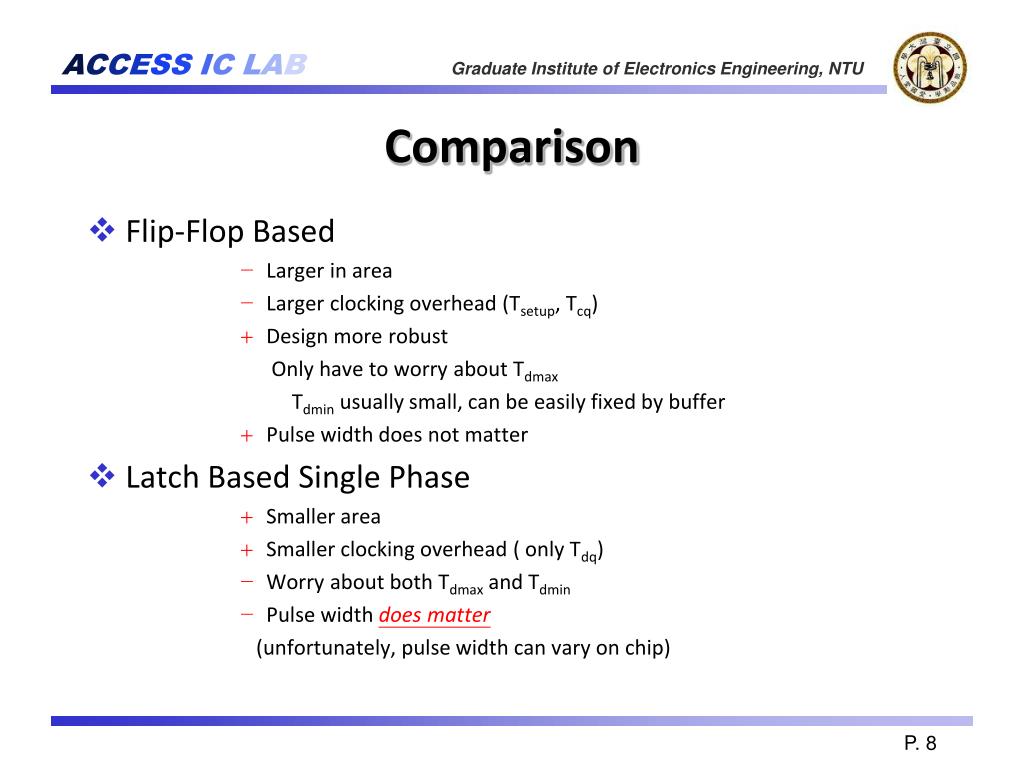 ACCESS IC LAB

Graduate Institute of Electronics Engineering, NTU

Comparison

❖ Flip-Flop Based

− Larger in area
− Larger clocking overhead ($T_{setup}$, $T_{cq}$)
+ Design more robust
Only have to worry about $T_{dmax}$
$T_{dmin}$ usually small, can be easily fixed by buffer
+ Pulse width does not matter

❖ Latch Based Single Phase

+ Smaller area
+ Smaller clocking overhead ( only $T_{dq}$)
− Worry about both $T_{dmax}$ and $T_{dmin}$
− Pulse width does matter
(unfortunately, pulse width can vary on chip)

P. 8